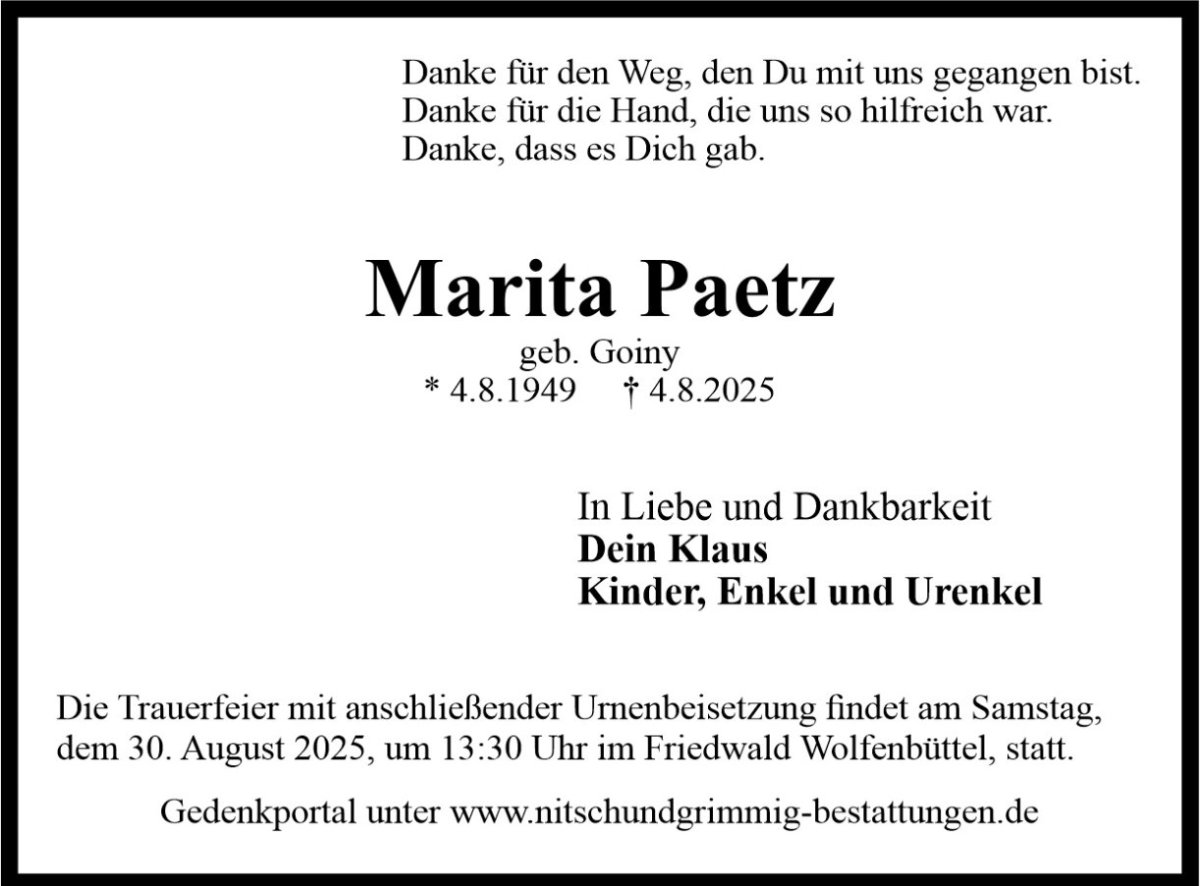 Danke für den Weg, den Du mit uns gegangen bist.
Danke für die Hand, die uns so hilfreich war.
Danke, dass es Dich gab.

Marita Paetz

geb. Goiny
* 4.8.1949 † 4.8.2025

In Liebe und Dankbarkeit
Dein Klaus
Kinder, Enkel und Urenkel

Die Trauerfeier mit anschließender Urnenbeisetzung findet am Samstag, dem 30. August 2025, um 13:30 Uhr im Friedwald Wolfenbüttel, statt.

Gedenkportal unter www.nitschundgrimmig-bestattungen.de